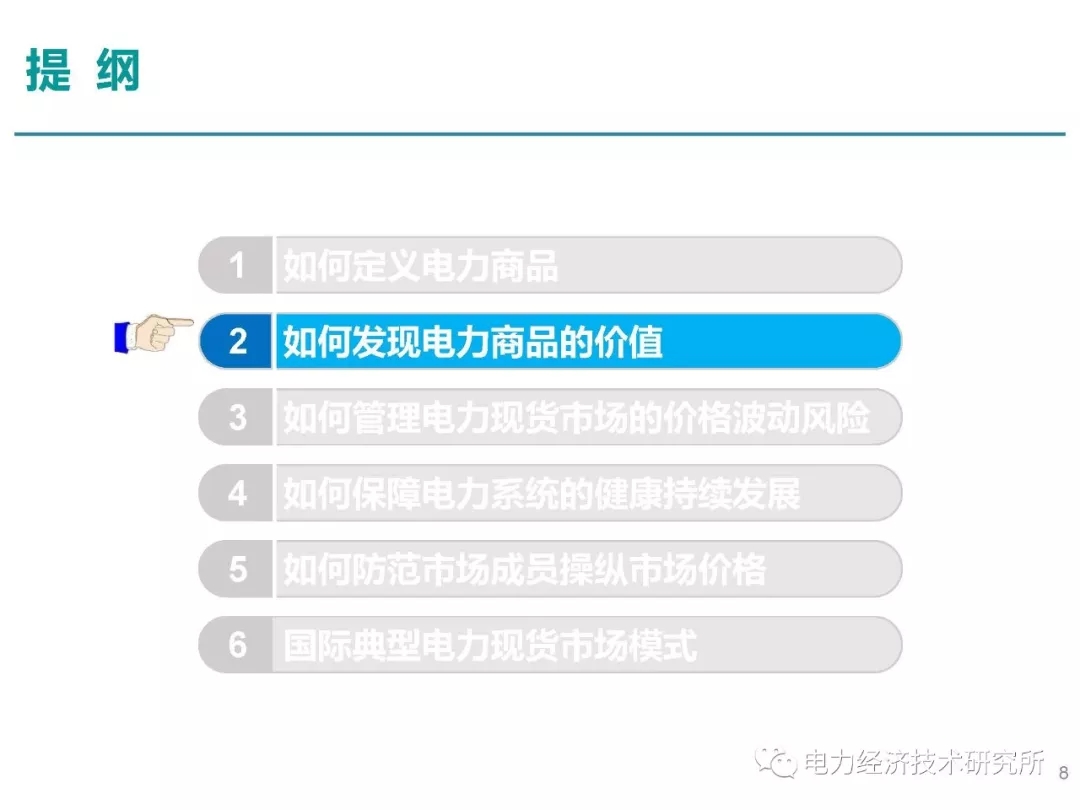 提 纲

1 如何定义电力商品

2 如何发现电力商品的价值

3 如何管理电力现货市场的价格波动风险

4 如何保障电力系统的健康持续发展

5 如何防范市场成员操纵市场价格

6 国际典型电力现货市场模式

电力经济技术研究所 8